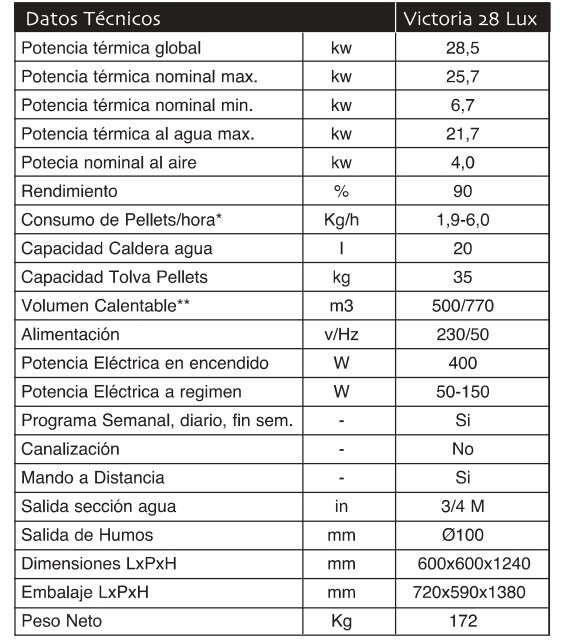 | Datos Técnicos | | Victoria 28 Lux |
|---|---|---|
| Potencia térmica global | kw | 28,5 |
| Potencia térmica nominal max. | kw | 25,7 |
| Potencia térmica nominal min. | kw | 6,7 |
| Potencia térmica al agua max. | kw | 21,7 |
| Potecia nominal al aire | kw | 4,0 |
| Rendimiento | % | 90 |
| Consumo de Pellets/hora* | Kg/h | 1,9-6,0 |
| Capacidad Caldera agua | l | 20 |
| Capacidad Tolva Pellets | kg | 35 |
| Volumen Calentable** | m3 | 500/770 |
| Alimentación | v/Hz | 230/50 |
| Potencia Eléctrica en encendido | W | 400 |
| Potencia Eléctrica a regimen | W | 50-150 |
| Programa Semanal, diario, fin sem. | - | Si |
| Canalización | - | No |
| Mando a Distancia | - | Si |
| Salida sección agua | in | 3/4 M |
| Salida de Humos | mm | Ø100 |
| Dimensiones LxPxH | mm | 600x600x1240 |
| Embalaje LxPxH | mm | 720x590x1380 |
| Peso Neto | Kg | 172 |